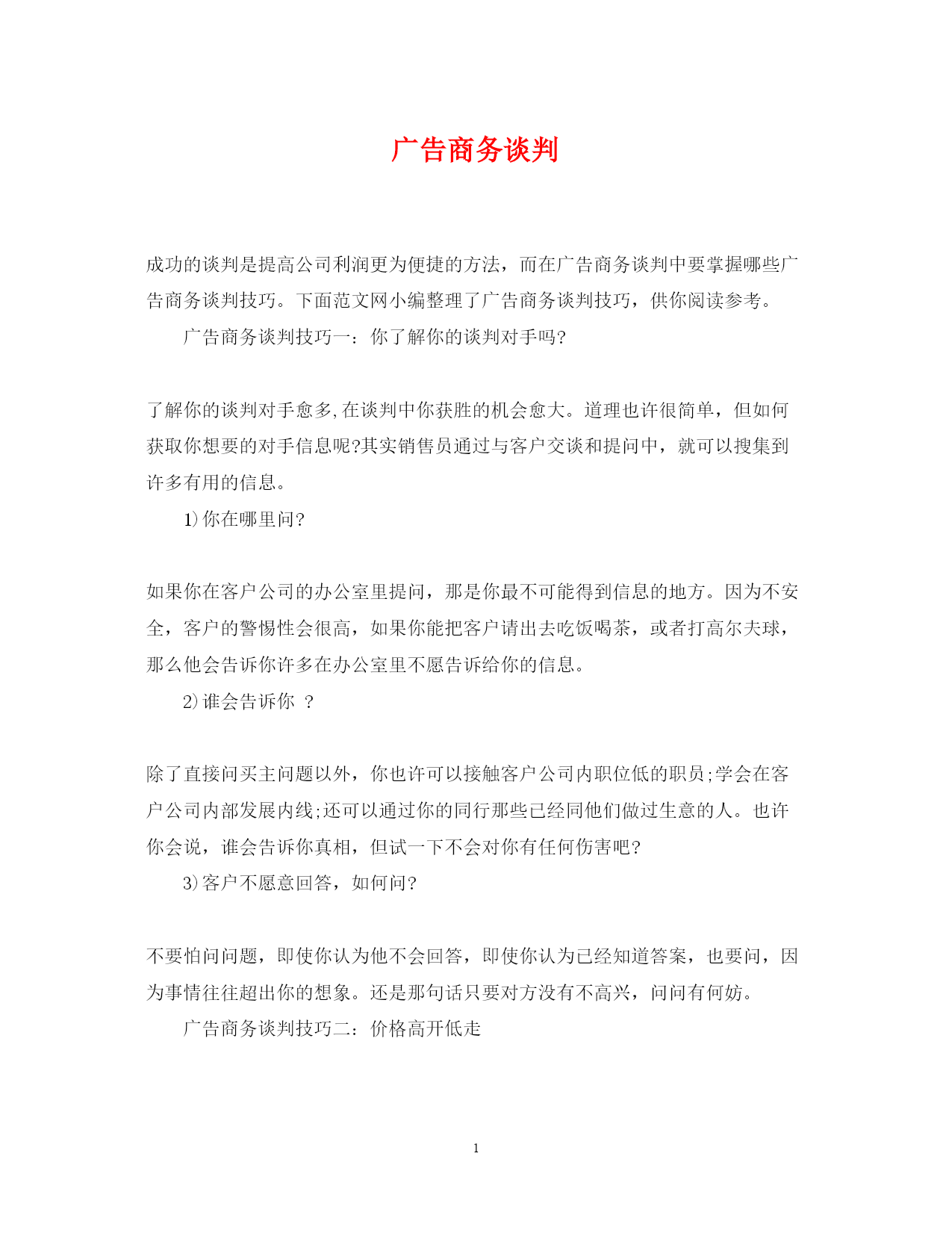 广告商务谈判

成功的谈判是提高公司利润更为便捷的方法，而在广告商务谈判中要掌握哪些广告商务谈判技巧。下面范文网小编整理了广告商务谈判技巧，供你阅读参考。

广告商务谈判技巧一：你了解你的谈判对手吗?

了解你的谈判对手愈多,在谈判中你获胜的机会愈大。道理也许很简单，但如何获取你想要的对手信息呢?其实销售员通过与客户交谈和提问中，就可以搜集到许多有用的信息。

1)你在哪里问?

如果你在客户公司的办公室里提问，那是你最不可能得到信息的地方。因为不安全，客户的警惕性会很高，如果你能把客户请出去吃饭喝茶，或者打高尔夫球，那么他会告诉你许多在办公室里不愿告诉给你的信息。

2)谁会告诉你 ?

除了直接问买主问题以外，你也许可以接触客户公司内职位低的职员;学会在客户公司内部发展内线;还可以通过你的同行那些已经同他们做过生意的人。也许你会说，谁会告诉你真相，但试一下不会对你有任何伤害吧?

3)客户不愿意回答，如何问?

不要怕问问题，即使你认为他不会回答，即使你认为已经知道答案，也要问，因为事情往往超出你的想象。还是那句话只要对方没有不高兴，问问有何妨。

广告商务谈判技巧二：价格高开低走

1